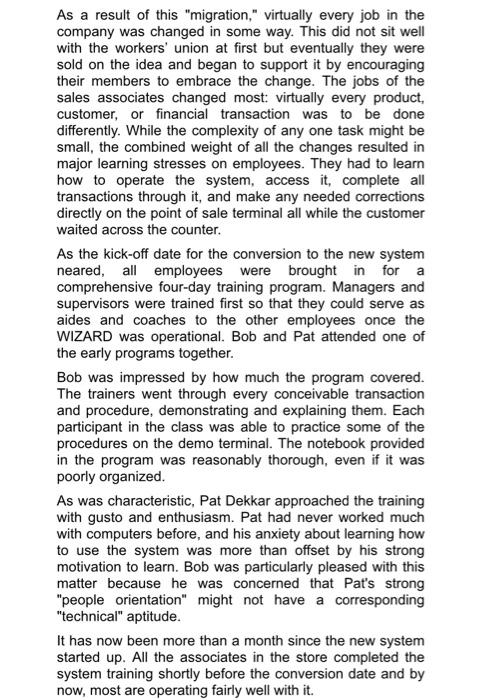 As a result of this "migration," virtually every job in the company was changed in some way. This did not sit well with the workers' union at first but eventually they were sold on the idea and began to support it by encouraging their members to embrace the change. The jobs of the sales associates changed most: virtually every product, customer, or financial transaction was to be done differently. While the complexity of any one task might be small, the combined weight of all the changes resulted in major learning stresses on employees. They had to learn how to operate the system, access it, complete all transactions through it, and make any needed corrections directly on the point of sale terminal all while the customer waited across the counter.

As the kick-off date for the conversion to the new system neared, all employees were brought in for a comprehensive four-day training program. Managers and supervisors were trained first so that they could serve as aides and coaches to the other employees once the WIZARD was operational. Bob and Pat attended one of the early programs together.

Bob was impressed by how much the program covered. The trainers went through every conceivable transaction and procedure, demonstrating and explaining them. Each participant in the class was able to practice some of the procedures on the demo terminal. The notebook provided in the program was reasonably thorough, even if it was poorly organized.

As was characteristic, Pat Dekkar approached the training with gusto and enthusiasm. Pat had never worked much with computers before, and his anxiety about learning how to use the system was more than offset by his strong motivation to learn. Bob was particularly pleased with this matter because he was concerned that Pat's strong "people orientation" might not have a corresponding "technical" aptitude.

It has now been more than a month since the new system started up. All the associates in the store completed the system training shortly before the conversion date and by now, most are operating fairly well with it.